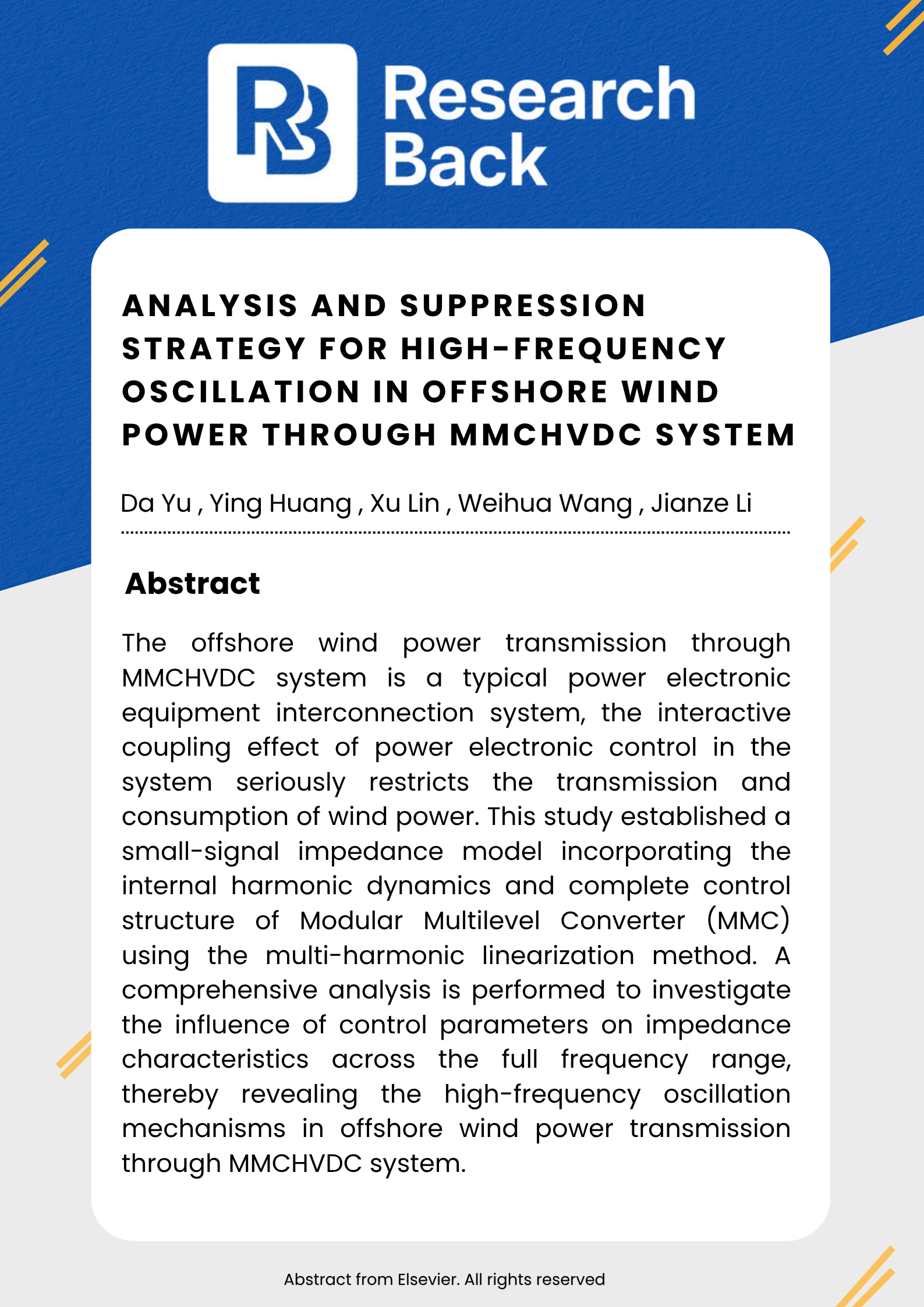 RB Research Back

ANALYSIS AND SUPPRESSION STRATEGY FOR HIGH-FREQUENCY OSCILLATION IN OFFSHORE WIND POWER THROUGH MMCHVDC SYSTEM

Da Yu , Ying Huang , Xu Lin , Weihua Wang , Jianze Li

Abstract

The offshore wind power transmission through MMCHVDC system is a typical power electronic equipment interconnection system, the interactive coupling effect of power electronic control in the system seriously restricts the transmission and consumption of wind power. This study established a small-signal impedance model incorporating the internal harmonic dynamics and complete control structure of Modular Multilevel Converter (MMC) using the multi-harmonic linearization method. A comprehensive analysis is performed to investigate the influence of control parameters on impedance characteristics across the full frequency range, thereby revealing the high-frequency oscillation mechanisms in offshore wind power transmission through MMCHVDC system.

Abstract from Elsevier. All rights reserved